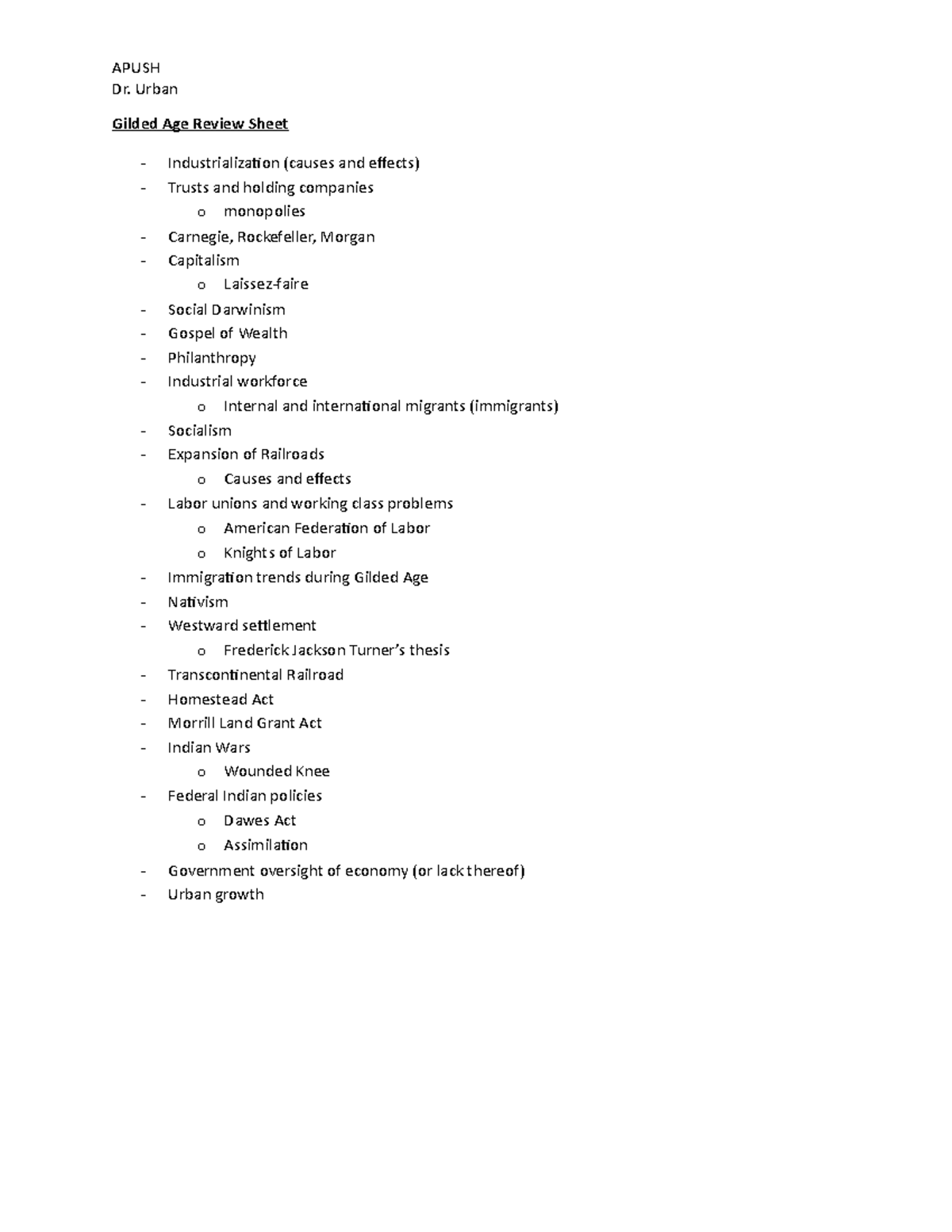 APUSH
Dr. Urban

Gilded Age Review Sheet

- Industrialization (causes and effects)
- Trusts and holding companies
  o monopolies
- Carnegie, Rockefeller, Morgan
- Capitalism
  o Laissez-faire
- Social Darwinism
- Gospel of Wealth
- Philanthropy
- Industrial workforce
  o Internal and international migrants (immigrants)
- Socialism
- Expansion of Railroads
  o Causes and effects
- Labor unions and working class problems
  o American Federation of Labor
  o Knights of Labor
- Immigration trends during Gilded Age
- Nativism
- Westward settlement
  o Frederick Jackson Turner's thesis
- Transcontinental Railroad
- Homestead Act
- Morrill Land Grant Act
- Indian Wars
  o Wounded Knee
- Federal Indian policies
  o Dawes Act
  o Assimilation
- Government oversight of economy (or lack thereof)
- Urban growth